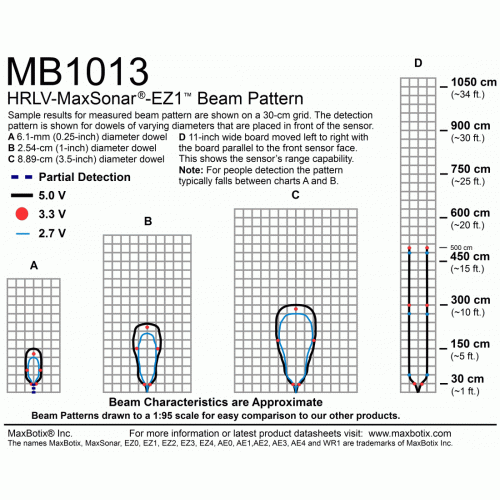 MB1013
HRLV-MaxSonar®-EZ1™ Beam Pattern

Sample results for measured beam pattern are shown on a 30-cm grid. The detection pattern is shown for dowels of varying diameters that are placed in front of the sensor.
A 6.1-mm (0.25-inch) diameter dowel
B 2.54-cm (1-inch) diameter dowel
C 8.89-cm (3.5-inch) diameter dowel

D 11-inch wide board moved left to right with the board parallel to the front sensor face. This shows the sensor's range capability.
Note: For people detection the pattern typically falls between charts A and B.

Partial Detection
5.0 V
3.3 V
2.7 V

A
B
C
D

1050 cm
(~34 ft.)
900 cm
(~30 ft.)
750 cm
(~25 ft.)
600 cm
(~20 ft.)
500 cm
450 cm
(~15 ft.)
300 cm
(~10 ft.)
150 cm
(~5 ft.)
30 cm
(~1 ft.)

Beam Characteristics are Approximate
Beam Patterns drawn to a 1:95 scale for easy comparison to our other products.

MaxBotix® Inc.
For more information or latest product datasheets visit: www.maxbotix.com
The names MaxBotix, MaxSonar, EZ0, EZ1, EZ2, EZ3, EZ4, AE0, AE1,AE2, AE3, AE4 and WR1 are trademarks of MaxBotix Inc.